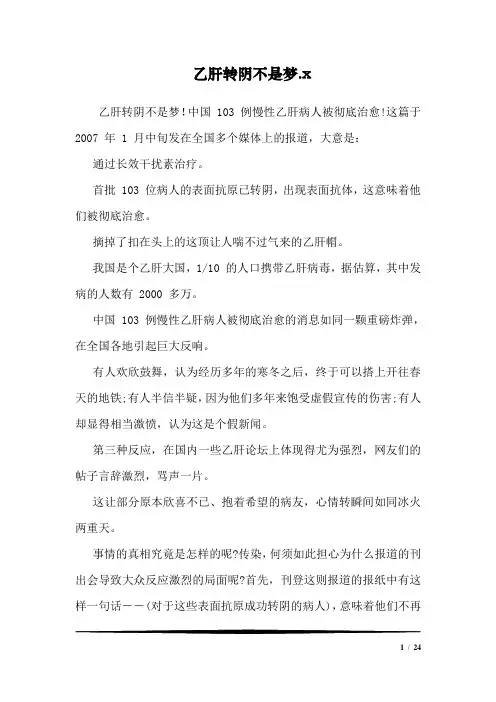 乙肝转阴不是梦.x

乙肝转阴不是梦！中国 103 例慢性乙肝病人被彻底治愈！这篇于 2007 年 1 月中旬发在全国多个媒体上的报道，大意是：

通过长效干扰素治疗。

首批 103 位病人的表面抗原已转阴，出现表面抗体，这意味着他们被彻底治愈。

摘掉了扣在头上的这顶让人喘不过气来的乙肝帽。

我国是个乙肝大国，1/10 的人口携带乙肝病毒，据估算，其中发病的人数有 2000 多万。

中国 103 例慢性乙肝病人被彻底治愈的消息如同一颗重磅炸弹，在全国各地引起巨大反响。

有人欢欣鼓舞，认为经历多年的寒冬之后，终于可以搭上开往春天的地铁；有人半信半疑，因为他们多年来饱受虚假宣传的伤害；有人却显得相当激愤，认为这是个假新闻。

第三种反应，在国内一些乙肝论坛上体现得尤为强烈，网友们的帖子言辞激烈，骂声一片。

这让部分原本欣喜不已、抱着希望的病友，心情转瞬间如同冰火两重天。

事情的真相究竟是怎样的呢？传染，何须如此担心为什么报道的刊出会导致大众反应激烈的局面呢？首先，刊登这则报道的报纸中有这样一句话——(对于这些表面抗原成功转阴的病人)，意味着他们不再

1 / 24